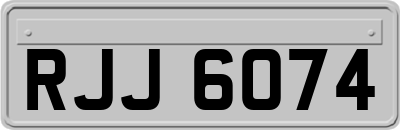 RJJ 6074